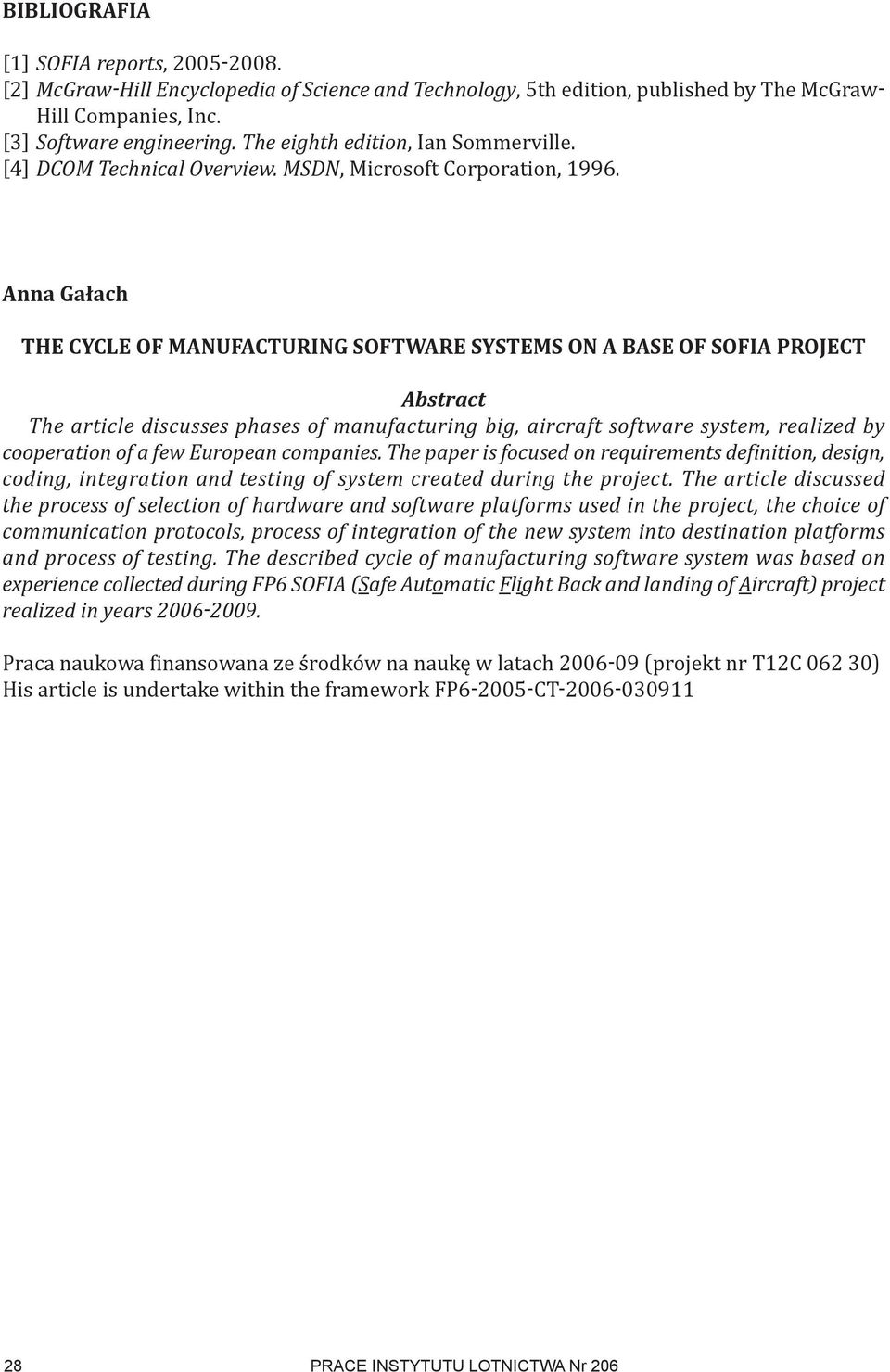 BIBLIOGRAFIA

[1] SOFIA reports, 2005-2008.
[2] McGraw-Hill Encyclopedia of Science and Technology, 5th edition, published by The McGraw-Hill Companies, Inc.
[3] Software engineering. The eighth edition, Ian Sommerville.
[4] DCOM Technical Overview. MSDN, Microsoft Corporation, 1996.

Anna Gałach

THE CYCLE OF MANUFACTURING SOFTWARE SYSTEMS ON A BASE OF SOFIA PROJECT

Abstract

The article discusses phases of manufacturing big, aircraft software system, realized by cooperation of a few European companies. The paper is focused on requirements definition, design, coding, integration and testing of system created during the project. The article discussed the process of selection of hardware and software platforms used in the project, the choice of communication protocols, process of integration of the new system into destination platforms and process of testing. The described cycle of manufacturing software system was based on experience collected during FP6 SOFIA (Safe Automatic Flight Back and landing of Aircraft) project realized in years 2006-2009.

Praca naukowa finansowana ze środków na naukę w latach 2006-09 (projekt nr T12C 062 30)
His article is undertake within the framework FP6-2005-CT-2006-030911

28 PRACE INSTYTUTU LOTNICTWA Nr 206